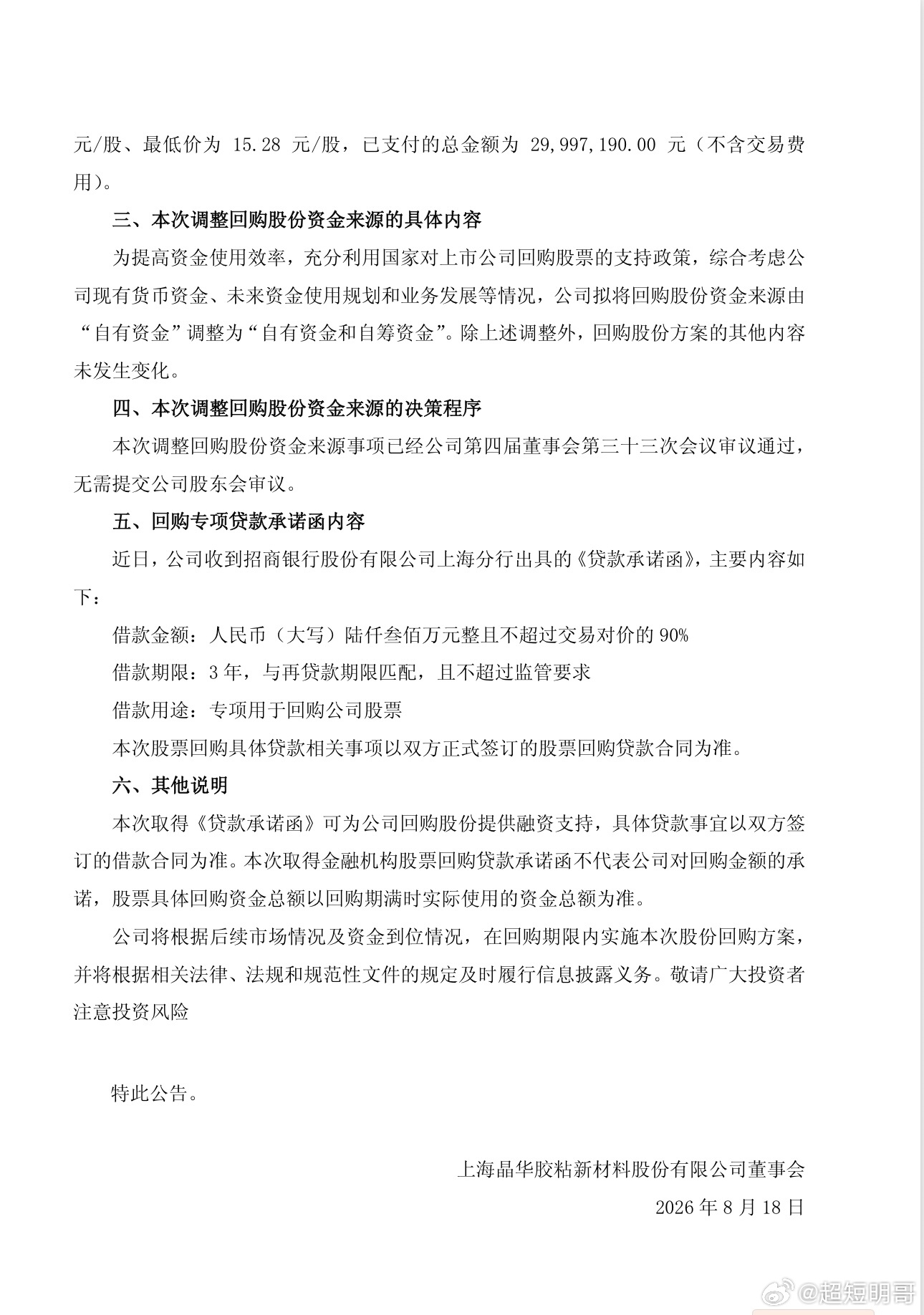 元/股、最低价为 15.28 元/股，已支付的总金额为 29,997,190.00 元（不含交易费用）。

三、本次调整回购股份资金来源的具体内容

为提高资金使用效率，充分利用国家对上市公司回购股票的支持政策，综合考虑公司现有货币资金、未来资金使用规划和业务发展等情况，公司拟将回购股份资金来源由“自有资金”调整为“自有资金和自筹资金”。除上述调整外，回购股份方案的其他内容未发生变化。

四、本次调整回购股份资金来源的决策程序

本次调整回购股份资金来源事项已经公司第四届董事会第三十三次会议审议通过，无需提交公司股东会审议。

五、回购专项贷款承诺函内容

近日，公司收到招商银行股份有限公司上海分行出具的《贷款承诺函》，主要内容如下：

借款金额：人民币（大写）陆仟叁佰万元整且不超过交易对价的 90%

借款期限：3 年，与再贷款期限匹配，且不超过监管要求

借款用途：专项用于回购公司股票

本次股票回购具体贷款相关事项以双方正式签订的股票回购贷款合同为准。

六、其他说明

本次取得《贷款承诺函》可为公司回购股份提供融资支持，具体贷款事宜以双方签订的借款合同为准。本次取得金融机构股票回购贷款承诺函不代表公司对回购金额的承诺，股票具体回购资金总额以回购期满时实际使用的资金总额为准。

公司将根据后续市场情况及资金到位情况，在回购期限内实施本次股份回购方案，并将根据相关法律、法规和规范性文件的规定及时履行信息披露义务。敬请广大投资者注意投资风险

特此公告。

上海晶华胶粘新材料股份有限公司董事会

2026 年 8 月 18 日

@超短明哥